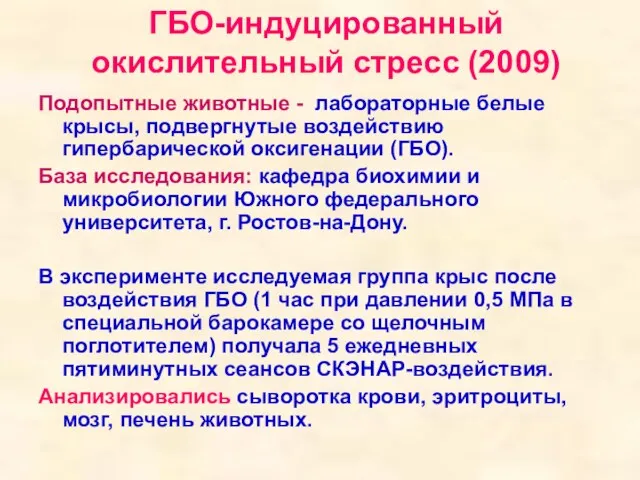 ГБО-индуцированный окислительный стресс (2009)

Подопытные животные - лабораторные белые крысы, подвергнутые воздействию гипербарической оксигенации (ГБО).

База исследования: кафедра биохимии и микробиологии Южного федерального университета, г. Ростов-на-Дону.

В эксперименте исследуемая группа крыс после воздействия ГБО (1 час при давлении 0,5 МПа в специальной барокамере со щелочным поглотителем) получала 5 ежедневных пятиминутных сеансов СКЭНАР-воздействия.

Анализировались сыворотка крови, эритроциты, мозг, печень животных.